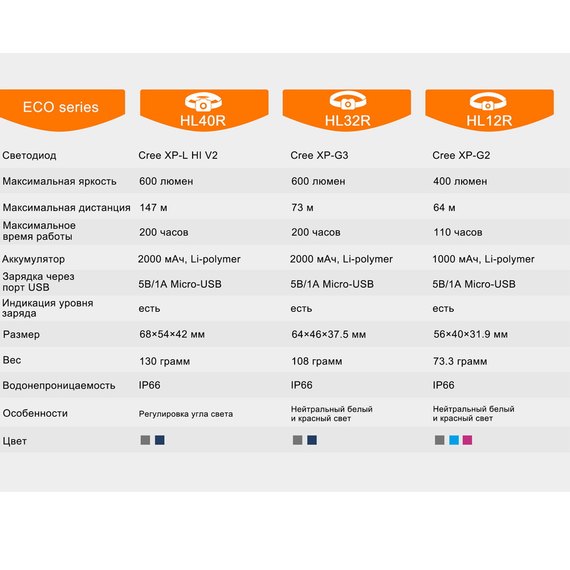 | ECO series | HL40R | HL32R | HL12R |
|---|---|---|---|
| Светодиод | Cree XP-L HI V2 | Cree XP-G3 | Cree XP-G2 |
| Максимальная яркость | 600 люмен | 600 люмен | 400 люмен |
| Максимальная дистанция | 147 м | 73 м | 64 м |
| Максимальное время работы | 200 часов | 200 часов | 110 часов |
| Аккумулятор | 2000 мАч, Li-polymer | 2000 мАч, Li-polymer | 1000 мАч, Li-polymer |
| Зарядка через порт USB | 5В/1А Micro-USB | 5В/1А Micro-USB | 5В/1А Micro-USB |
| Индикация уровня заряда | есть | есть | есть |
| Размер | 68×54×42 мм | 64×46×37.5 мм | 56×40×31.9 мм |
| Вес | 130 грамм | 108 грамм | 73.3 грамм |
| Водонепроницаемость | IP66 | IP66 | IP66 |
| Особенности | Регулировка угла света | Нейтральный белый и красный свет | Нейтральный белый и красный свет |
| Цвет | | | |